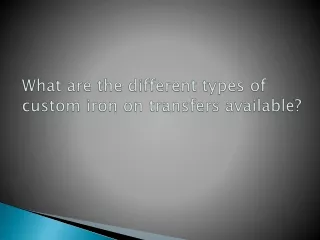 What are the different types of custom iron on transfers available?